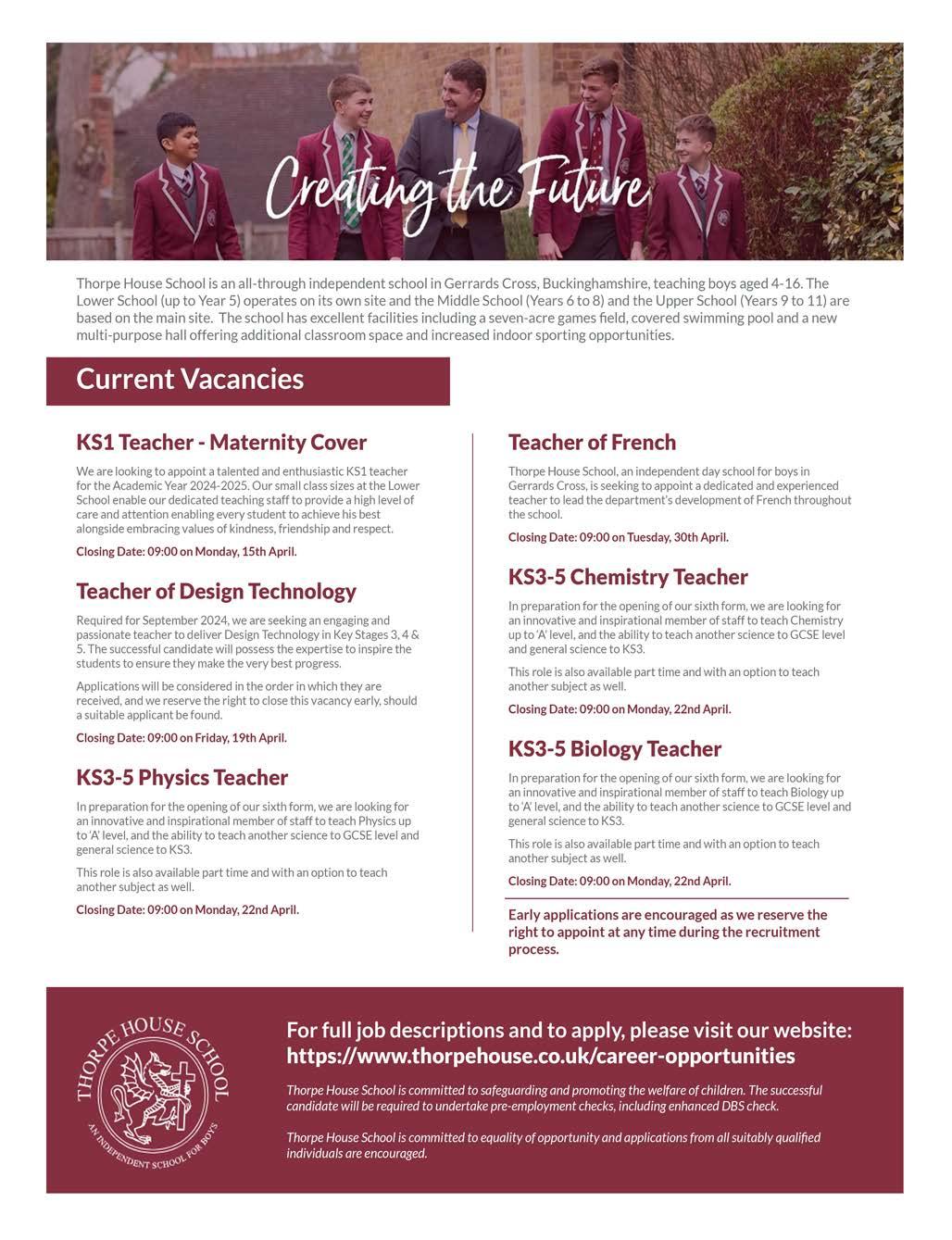 Creating the Future

Thorpe House School is an all-through independent school in Gerrards Cross, Buckinghamshire, teaching boys aged 4-16. The Lower School (up to Year 5) operates on its own site and the Middle School (Years 6 to 8) and the Upper School (Years 9 to 11) are based on the main site. The school has excellent facilities including a seven-acre games field, covered swimming pool and a new multi-purpose hall offering additional classroom space and increased indoor sporting opportunities.

Current Vacancies

KS1 Teacher - Maternity Cover

We are looking to appoint a talented and enthusiastic KS1 teacher for the Academic Year 2024-2025. Our small class sizes at the Lower School enable our dedicated teaching staff to provide a high level of care and attention enabling every student to achieve his best alongside embracing values of kindness, friendship and respect.

Closing Date: 09:00 on Monday, 15th April.

Teacher of Design Technology

Required for September 2024, we are seeking an engaging and passionate teacher to deliver Design Technology in Key Stages 3, 4 & 5. The successful candidate will possess the expertise to inspire the students to ensure they make the very best progress.

Applications will be considered in the order in which they are received, and we reserve the right to close this vacancy early, should a suitable applicant be found.

Closing Date: 09:00 on Friday, 19th April.

KS3-5 Physics Teacher

In preparation for the opening of our sixth form, we are looking for an innovative and inspirational member of staff to teach Physics up to 'A' level, and the ability to teach another science to GCSE level and general science to KS3.

This role is also available part time and with an option to teach another subject as well.

Closing Date: 09:00 on Monday, 22nd April.

Teacher of French

Thorpe House School, an independent day school for boys in Gerrards Cross, is seeking to appoint a dedicated and experienced teacher to lead the department's development of French throughout the school.

Closing Date: 09:00 on Tuesday, 30th April.

KS3-5 Chemistry Teacher

In preparation for the opening of our sixth form, we are looking for an innovative and inspirational member of staff to teach Chemistry up to 'A' level, and the ability to teach another science to GCSE level and general science to KS3.

This role is also available part time and with an option to teach another subject as well.

Closing Date: 09:00 on Monday, 22nd April.

KS3-5 Biology Teacher

In preparation for the opening of our sixth form, we are looking for an innovative and inspirational member of staff to teach Biology up to 'A' level, and the ability to teach another science to GCSE level and general science to KS3.

This role is also available part time and with an option to teach another subject as well.

Closing Date: 09:00 on Monday, 22nd April.

Early applications are encouraged as we reserve the right to appoint at any time during the recruitment process.

THORPE HOUSE SCHOOL
AN INDEPENDENT SCHOOL FOR BOYS

For full job descriptions and to apply, please visit our website: https://www.thorpehouse.co.uk/career-opportunities

Thorpe House School is committed to safeguarding and promoting the welfare of children. The successful candidate will be required to undertake pre-employment checks, including enhanced DBS check.

Thorpe House School is committed to equality of opportunity and applications from all suitably qualified individuals are encouraged.